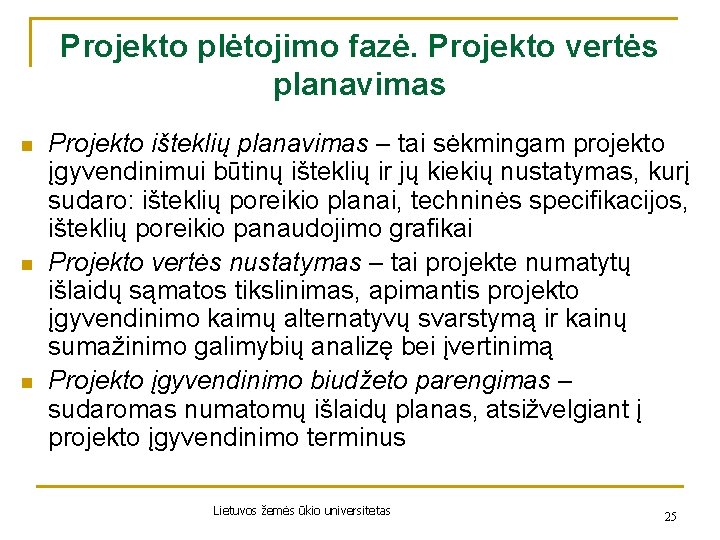 Projekto plėtojimo fazė. Projekto vertės planavimas

Projekto išteklių planavimas – tai sėkmingam projekto įgyvendinimui būtinų išteklių ir jų kiekių nustatymas, kurį sudaro: išteklių poreikio planai, techninės specifikacijos, išteklių poreikio panaudojimo grafikai

Projekto vertės nustatymas – tai projekte numatytų išlaidų sąmatos tikslinimas, apimantis projekto įgyvendinimo kaimų alternatyvų svarstymą ir kainų sumažinimo galimybių analizę bei įvertinimą

Projekto įgyvendinimo biudžeto parengimas – sudaromas numatomų išlaidų planas, atsižvelgiant į projekto įgyvendinimo terminus

Lietuvos žemės ūkio universitetas

25